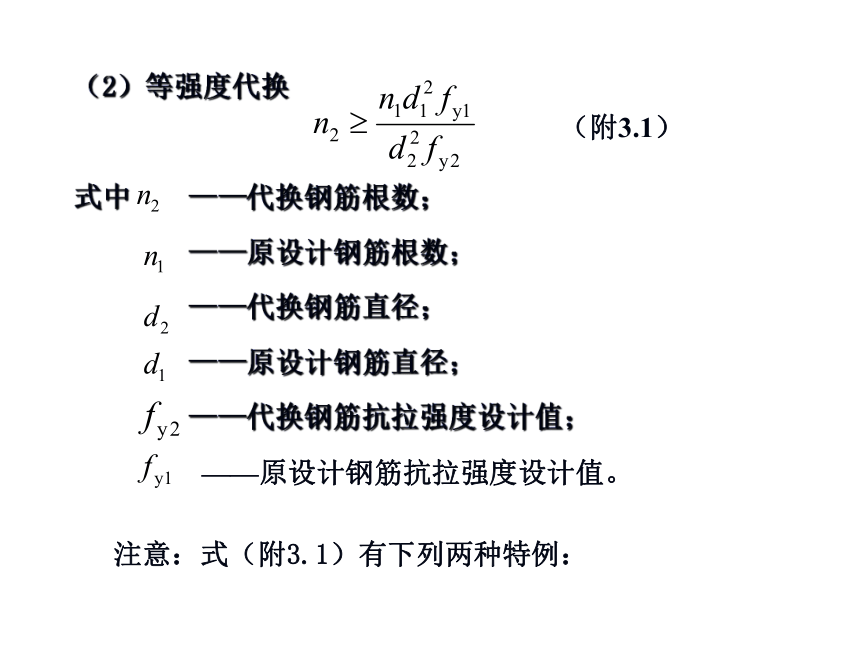 （2）等强度代换

$n_2 \geq \frac{n_1 d_1^2 f_{y1}}{d_2^2 f_{y2}}$ （附3.1）

式中 $n_2$ ——代换钢筋根数；

$n_1$ ——原设计钢筋根数；

$d_2$ ——代换钢筋直径；

$d_1$ ——原设计钢筋直径；

$f_{y2}$ ——代换钢筋抗拉强度设计值；

$f_{y1}$ ——原设计钢筋抗拉强度设计值。

注意：式（附3.1）有下列两种特例：